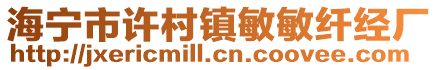 海宁市许村镇敏敏纤经厂
http://jxericmill.cn.coovee.com